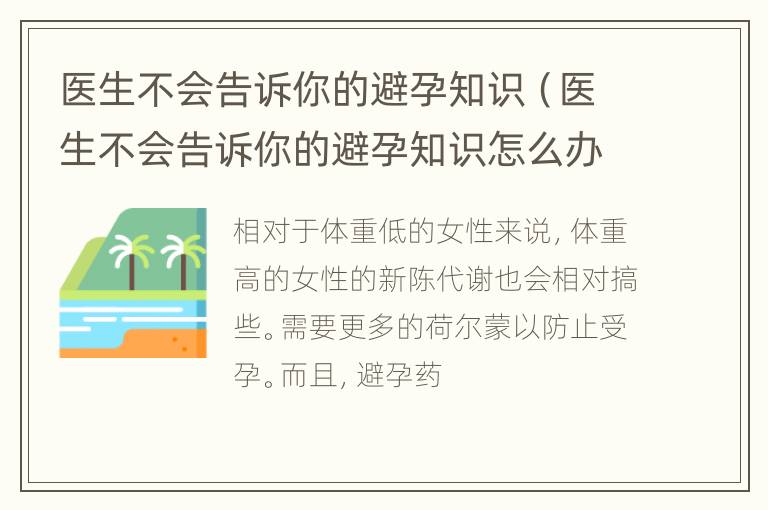 医生不会告诉你的避孕知识（医生不会告诉你的避孕知识怎么办

相对于体重低的女性来说，体重高的女性的新陈代谢也会相对搞些。需要更多的荷尔蒙以防止受孕。而且，避孕药